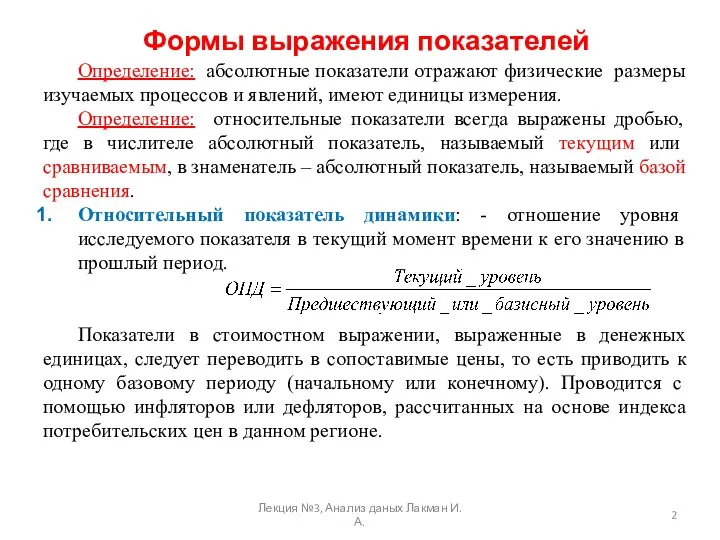 Формы выражения показателей

Определение: абсолютные показатели отражают физические размеры изучаемых процессов и явлений, имеют единицы измерения.

Определение: относительные показатели всегда выражены дробью, где в числителе абсолютный показатель, называемый текущим или сравниваемым, в знаменатель – абсолютный показатель, называемый базой сравнения.

1. Относительный показатель динамики: - отношение уровня исследуемого показателя в текущий момент времени к его значению в прошлый период.

$ОПД = \frac{Текущий\_уровень}{Предшествующий\_или\_базисный\_уровень}$

Показатели в стоимостном выражении, выраженные в денежных единицах, следует переводить в сопоставимые цены, то есть приводить к одному базовому периоду (начальному или конечному). Проводится с помощью инфляторов или дефляторов, рассчитанных на основе индекса потребительских цен в данном регионе.

Лекция №3, Анализ даных Лакман И. А.

2